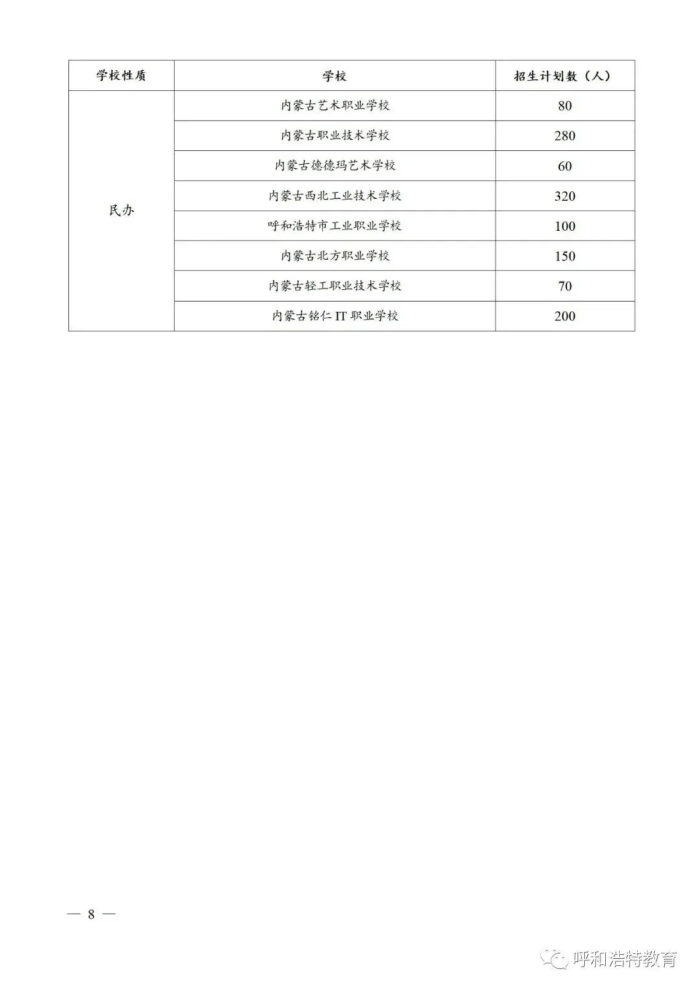 | 学校性质 | 学校 | 招生计划数（人） |
|---|---|---|
| 民办 | 内蒙古艺术职业学校 | 80 |
|  | 内蒙古职业技术学校 | 280 |
|  | 内蒙古德德玛艺术学校 | 60 |
|  | 内蒙古西北工业技术学校 | 320 |
|  | 呼和浩特市工业职业学校 | 100 |
|  | 内蒙古北方职业学校 | 150 |
|  | 内蒙古轻工职业技术学校 | 70 |
|  | 内蒙古铭仁IT职业学校 | 200 |

— 8 —

呼和浩特教育